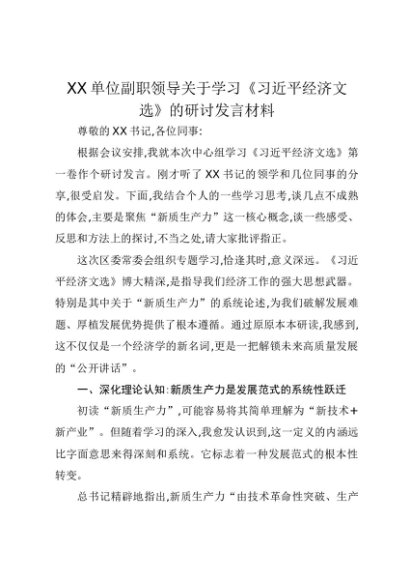 XX单位副职领导关于学习《习近平经济文选》的研讨发言材料

尊敬的XX书记,各位同事:

根据会议安排,我就本次中心组学习《习近平经济文选》第一卷作个研讨发言。刚才听了XX书记的领学和几位同事的分享,很受启发。下面,我结合个人的一些学习思考,谈几点不成熟的体会,主要是聚焦“新质生产力”这一核心概念,谈一些感受、反思和方法上的探讨,不当之处,请大家批评指正。

这次区委常委会组织专题学习,恰逢其时,意义深远。《习近平经济文选》博大精深,是指导我们经济工作的强大思想武器。特别是其中关于“新质生产力”的系统论述,为我们破解发展难题、厚植发展优势提供了根本遵循。通过原原本本研读,我感到,这不仅仅是一个经济学的新名词,更是一把解锁未来高质量发展的“公开讲话”。

一、深化理论认知:新质生产力是发展范式的系统性跃迁

初读“新质生产力”,可能容易将其简单理解为“新技术+新产业”。但随着学习的深入,我愈发认识到,这一定义的内涵远比字面意思来得深刻和系统。它标志着一种发展范式的根本性转变。

总书记精辟地指出,新质生产力“由技术革命性突破、生产